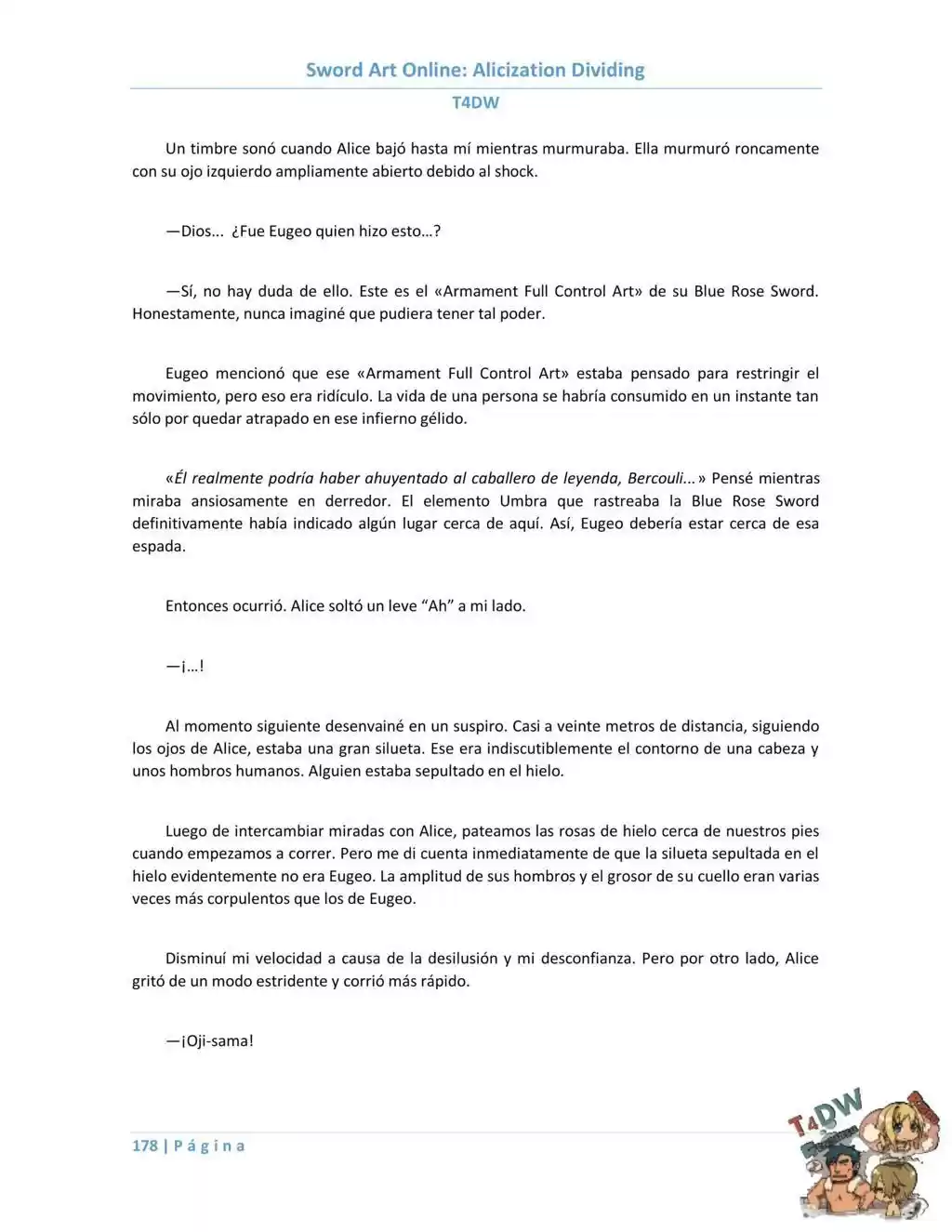 Sword Art Online: Alicization Dividing

T4DW

Un timbre sonó cuando Alice bajó hasta mí mientras murmuraba. Ella murmuró roncamente con su ojo izquierdo ampliamente abierto debido al shock.

—Dios... ¿Fue Eugeo quien hizo esto…?

—Sí, no hay duda de ello. Este es el «Armament Full Control Art» de su Blue Rose Sword. Honestamente, nunca imaginé que pudiera tener tal poder.

Eugeo mencionó que ese «Armament Full Control Art» estaba pensado para restringir el movimiento, pero eso era ridículo. La vida de una persona se habría consumido en un instante tan sólo por quedar atrapado en ese infierno gélido.

«Él realmente podría haber ahuyentado al caballero de leyenda, Bercouli...» Pensé mientras miraba ansiosamente en derredor. El elemento Umbra que rastreaba la Blue Rose Sword definitivamente había indicado algún lugar cerca de aquí. Así, Eugeo debería estar cerca de esa espada.

Entonces ocurrió. Alice soltó un leve "Ah" a mi lado.

—¡…!

Al momento siguiente desenvainé en un suspiro. Casi a veinte metros de distancia, siguiendo los ojos de Alice, estaba una gran silueta. Ese era indiscutiblemente el contorno de una cabeza y unos hombros humanos. Alguien estaba sepultado en el hielo.

Luego de intercambiar miradas con Alice, pateamos las rosas de hielo cerca de nuestros pies cuando empezamos a correr. Pero me di cuenta inmediatamente de que la silueta sepultada en el hielo evidentemente no era Eugeo. La amplitud de sus hombros y el grosor de su cuello eran varias veces más corpulentos que los de Eugeo.

Disminuí mi velocidad a causa de la desilusión y mi desconfianza. Pero por otro lado, Alice gritó de un modo estridente y corrió más rápido.

—¡Oji-sama!

178 | P á g i n a

T4DW